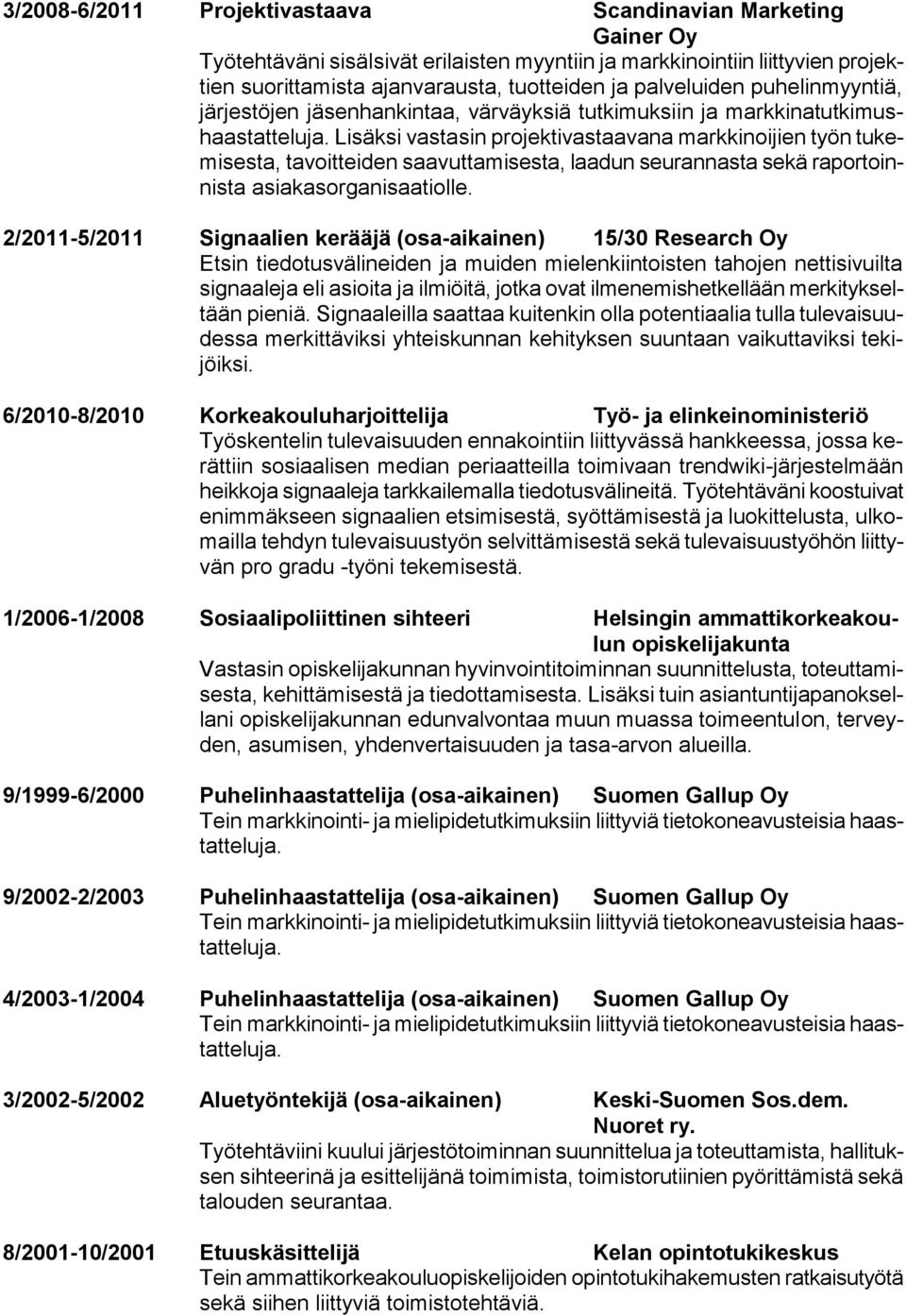 3/2008-6/2011 Projektivastaava Scandinavian Marketing Gainer Oy
Työtehtäväni sisälsivät erilaisten myyntiin ja markkinointiin liittyvien projektien suorittamista ajanvarausta, tuotteiden ja palveluiden puhelinmyyntiä, järjestöjen jäsenhankintaa, värväyksiä tutkimuksiin ja markkinatutkimushaastatteluja. Lisäksi vastasin projektivastaavana markkinoijien työn tukemisesta, tavoitteiden saavuttamisesta, laadun seurannasta sekä raportoinnista asiakasorganisaatiolle.

2/2011-5/2011 Signaalien kerääjä (osa-aikainen) 15/30 Research Oy
Etsin tiedotusvälineiden ja muiden mielenkiintoisten tahojen nettisivuilta signaaleja eli asioita ja ilmiöitä, jotka ovat ilmenemishetkellään merkitykseltään pieniä. Signaaleilla saattaa kuitenkin olla potentiaalia tulla tulevaisuudessa merkittäviksi yhteiskunnan kehityksen suuntaan vaikuttaviksi tekijöiksi.

6/2010-8/2010 Korkeakouluharjoittelija Työ- ja elinkeinoministeriö
Työskentelin tulevaisuuden ennakointiin liittyvässä hankkeessa, jossa kerättiin sosiaalisen median periaatteilla toimivaan trendwiki-järjestelmään heikkoja signaaleja tarkkailemalla tiedotusvälineitä. Työtehtäväni koostuivat enimmäkseen signaalien etsimisestä, syöttämisestä ja luokittelusta, ulkomailla tehdyn tulevaisuustyön selvittämisestä sekä tulevaisuustyöhön liittyvän pro gradu -työni tekemisestä.

1/2006-1/2008 Sosiaalipoliittinen sihteeri Helsingin ammattikorkeakoulun opiskelijakunta
Vastasin opiskelijakunnan hyvinvointitoiminnan suunnittelusta, toteuttamisesta, kehittämisestä ja tiedottamisesta. Lisäksi tuin asiantuntijapanoksellani opiskelijakunnan edunvalvontaa muun muassa toimeentulon, terveyden, asumisen, yhdenvertaisuuden ja tasa-arvon alueilla.

9/1999-6/2000 Puhelinhaastattelija (osa-aikainen) Suomen Gallup Oy
Tein markkinointi- ja mielipidetutkimuksiin liittyviä tietokoneavusteisia haastatteluja.

9/2002-2/2003 Puhelinhaastattelija (osa-aikainen) Suomen Gallup Oy
Tein markkinointi- ja mielipidetutkimuksiin liittyviä tietokoneavusteisia haastatteluja.

4/2003-1/2004 Puhelinhaastattelija (osa-aikainen) Suomen Gallup Oy
Tein markkinointi- ja mielipidetutkimuksiin liittyviä tietokoneavusteisia haastatteluja.

3/2002-5/2002 Aluetyöntekijä (osa-aikainen) Keski-Suomen Sos.dem. Nuoret ry.
Työtehtäviini kuului järjestötoiminnan suunnittelua ja toteuttamista, hallituksen sihteerinä ja esittelijänä toimimista, toimistorutiinien pyörittämistä sekä talouden seurantaa.

8/2001-10/2001 Etuuskäsittelijä Kelan opintotukikeskus
Tein ammattikorkeakouluopiskelijoiden opintotukihakemusten ratkaisutyötä sekä siihen liittyviä toimistotehtäviä.